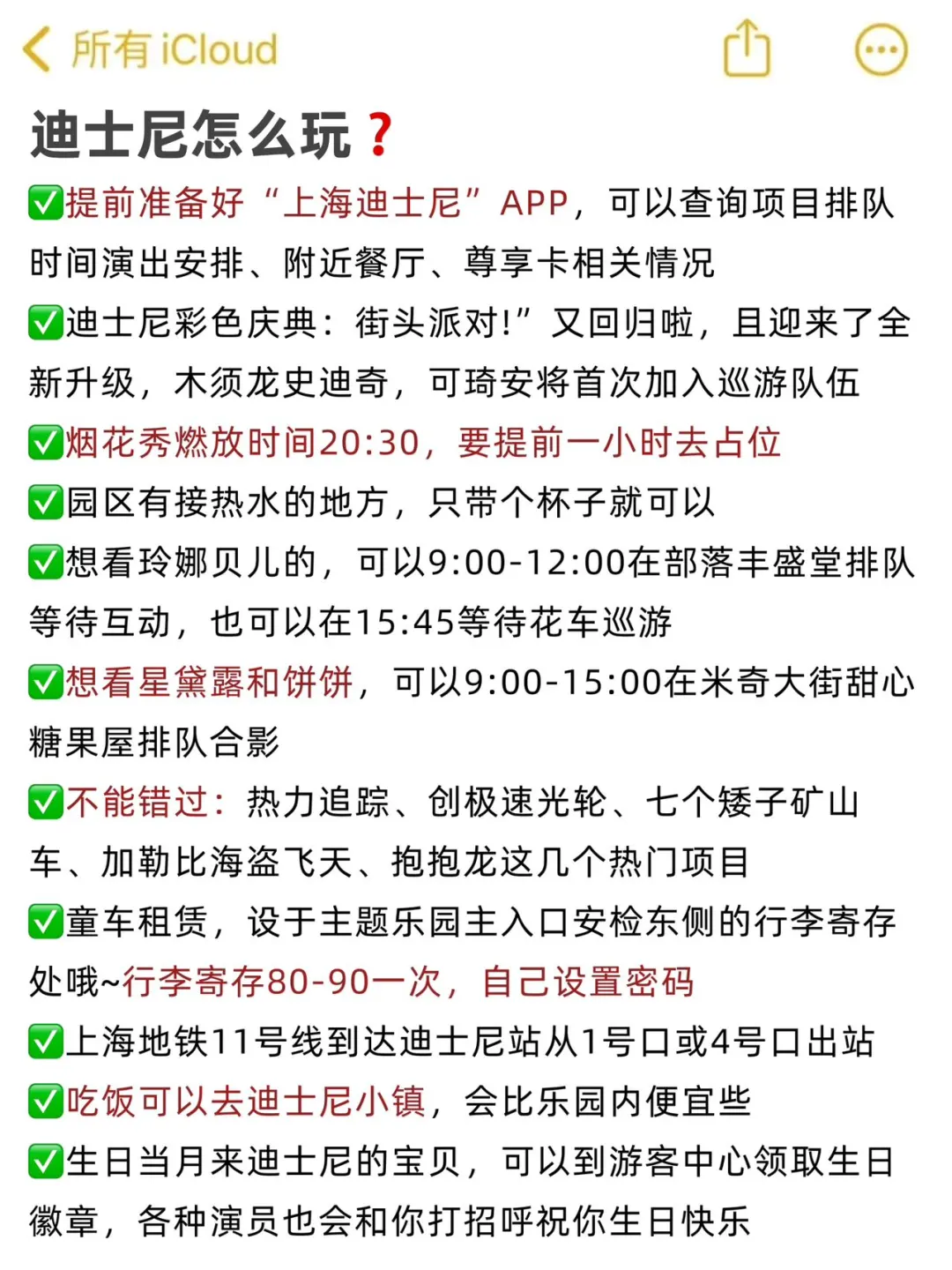 所有 iCloud

迪士尼怎么玩❓

✅提前准备好“上海迪士尼”APP，可以查询项目排队时间演出安排、附近餐厅、尊享卡相关情况

✅迪士尼彩色庆典：街头派对!”又回归啦，且迎来了全新升级，木须龙史迪奇，可琦安将首次加入巡游队伍

✅烟花秀燃放时间20:30，要提前一小时去占位

✅园区有接热水的地方，只带个杯子就可以

✅想看玲娜贝儿的，可以9:00-12:00在部落丰盛堂排队等待互动，也可以在15:45等待花车巡游

✅想看星黛露和饼饼，可以9:00-15:00在米奇大街甜心糖果屋排队合影

✅不能错过：热力追踪、创极速光轮、七个矮子矿山车、加勒比海盗飞天、抱抱龙这几个热门项目

✅童车租赁，设于主题乐园主入口安检东侧的行李寄存处哦~行李寄存80-90一次，自己设置密码

✅上海地铁11号线到达迪士尼站从1号口或4号口出站

✅吃饭可以去迪士尼小镇，会比乐园内便宜些

✅生日当月来迪士尼的宝贝，可以到游客中心领取生日徽章，各种演员也会和你打招呼祝你生日快乐